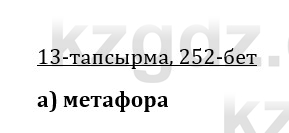 kzgdz.

13-тапсырма, 252-бет

а) метафора

kz